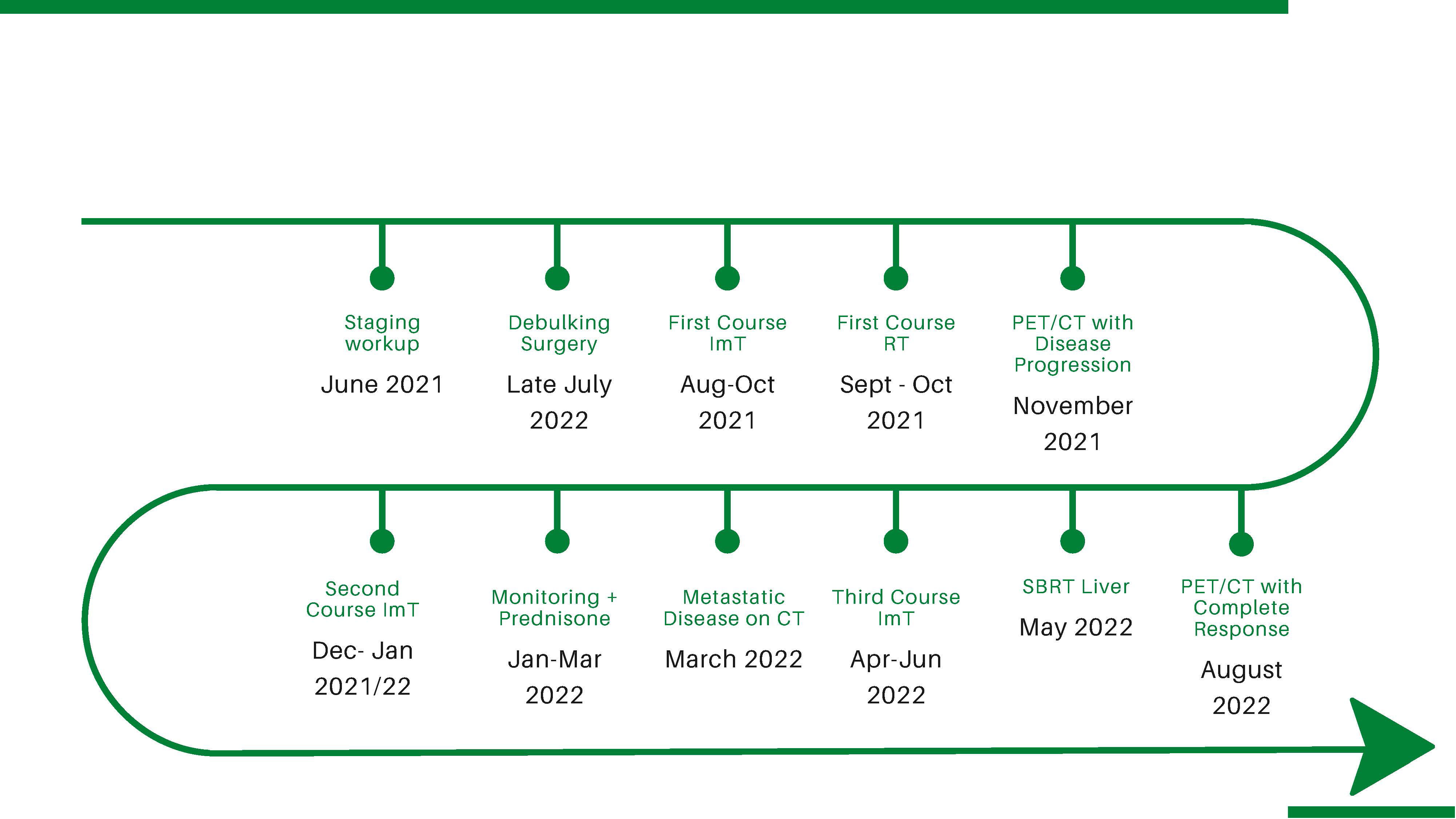 Staging workup

June 2021

Debulking Surgery

Late July 2022

First Course ImT

Aug-Oct 2021

First Course RT

Sept - Oct 2021

PET/CT with Disease Progression

November 2021

Second Course ImT

Dec- Jan 2021/22

Monitoring + Prednisone

Jan-Mar 2022

Metastatic Disease on CT

March 2022

Third Course ImT

Apr-Jun 2022

SBRT Liver

May 2022

PET/CT with Complete Response

August 2022